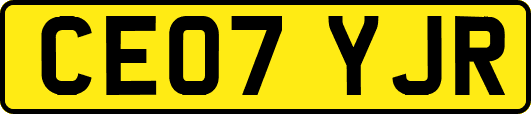 CE07 YJR